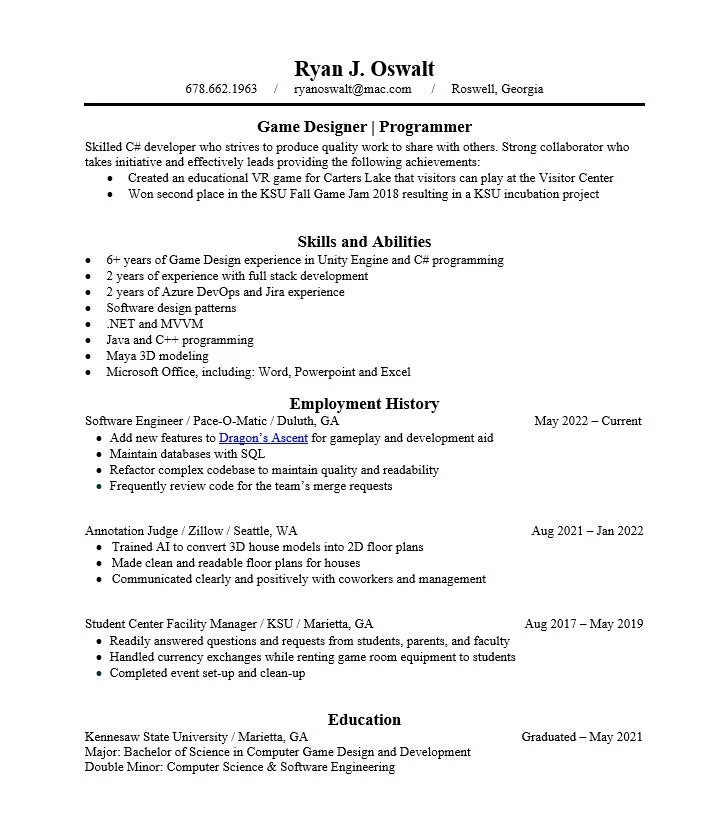 Ryan J. Oswalt
678.662.1963 / ryanoswalt@mac.com / Roswell, Georgia

Game Designer | Programmer
Skilled C# developer who strives to produce quality work to share with others. Strong collaborator who takes initiative and effectively leads providing the following achievements:
• Created an educational VR game for Carters Lake that visitors can play at the Visitor Center
• Won second place in the KSU Fall Game Jam 2018 resulting in a KSU incubation project

Skills and Abilities
• 6+ years of Game Design experience in Unity Engine and C# programming
• 2 years of experience with full stack development
• 2 years of Azure DevOps and Jira experience
• Software design patterns
• .NET and MVVM
• Java and C++ programming
• Maya 3D modeling
• Microsoft Office, including: Word, Powerpoint and Excel

Employment History
Software Engineer / Pace-O-Matic / Duluth, GA May 2022 – Current
• Add new features to Dragon's Ascent for gameplay and development aid
• Maintain databases with SQL
• Refactor complex codebase to maintain quality and readability
• Frequently review code for the team's merge requests

Annotation Judge / Zillow / Seattle, WA Aug 2021 – Jan 2022
• Trained AI to convert 3D house models into 2D floor plans
• Made clean and readable floor plans for houses
• Communicated clearly and positively with coworkers and management

Student Center Facility Manager / KSU / Marietta, GA Aug 2017 – May 2019
• Readily answered questions and requests from students, parents, and faculty
• Handled currency exchanges while renting game room equipment to students
• Completed event set-up and clean-up

Education
Kennesaw State University / Marietta, GA Graduated – May 2021
Major: Bachelor of Science in Computer Game Design and Development
Double Minor: Computer Science & Software Engineering